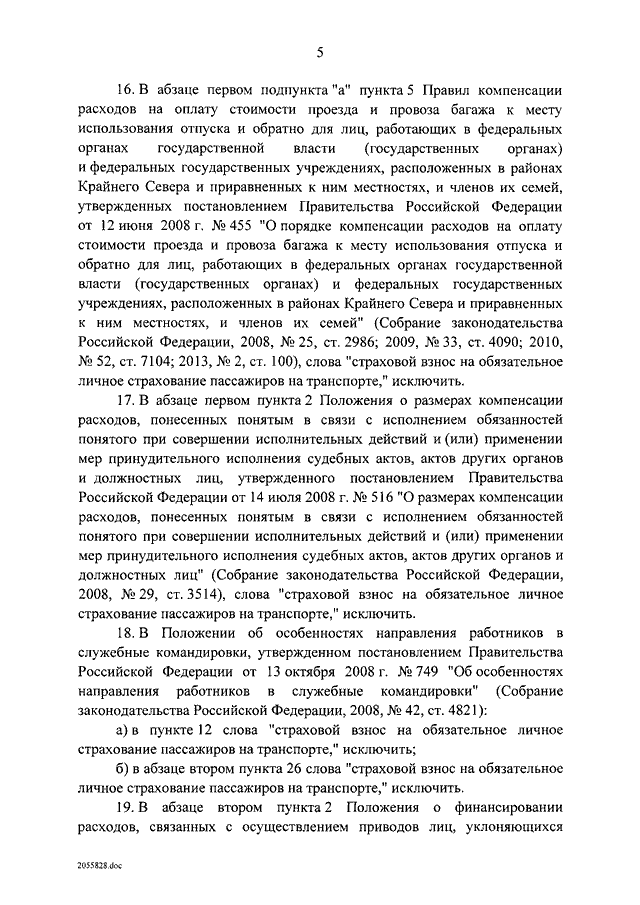 5

16. В абзаце первом подпункта "а" пункта 5 Правил компенсации расходов на оплату стоимости проезда и провоза багажа к месту использования отпуска и обратно для лиц, работающих в федеральных органах государственной власти (государственных органах) и федеральных государственных учреждениях, расположенных в районах Крайнего Севера и приравненных к ним местностях, и членов их семей, утвержденных постановлением Правительства Российской Федерации от 12 июня 2008 г. № 455 "О порядке компенсации расходов на оплату стоимости проезда и провоза багажа к месту использования отпуска и обратно для лиц, работающих в федеральных органах государственной власти (государственных органах) и федеральных государственных учреждениях, расположенных в районах Крайнего Севера и приравненных к ним местностях, и членов их семей" (Собрание законодательства Российской Федерации, 2008, № 25, ст. 2986; 2009, № 33, ст. 4090; 2010, № 52, ст. 7104; 2013, № 2, ст. 100), слова "страховой взнос на обязательное личное страхование пассажиров на транспорте," исключить.

17. В абзаце первом пункта 2 Положения о размерах компенсации расходов, понесенных понятым в связи с исполнением обязанностей понятого при совершении исполнительных действий и (или) применении мер принудительного исполнения судебных актов, актов других органов и должностных лиц, утвержденного постановлением Правительства Российской Федерации от 14 июля 2008 г. № 516 "О размерах компенсации расходов, понесенных понятым в связи с исполнением обязанностей понятого при совершении исполнительных действий и (или) применении мер принудительного исполнения судебных актов, актов других органов и должностных лиц" (Собрание законодательства Российской Федерации, 2008, № 29, ст. 3514), слова "страховой взнос на обязательное личное страхование пассажиров на транспорте," исключить.

18. В Положении об особенностях направления работников в служебные командировки, утвержденном постановлением Правительства Российской Федерации от 13 октября 2008 г. № 749 "Об особенностях направления работников в служебные командировки" (Собрание законодательства Российской Федерации, 2008, № 42, ст. 4821):

а) в пункте 12 слова "страховой взнос на обязательное личное страхование пассажиров на транспорте," исключить;

б) в абзаце втором пункта 26 слова "страховой взнос на обязательное личное страхование пассажиров на транспорте," исключить.

19. В абзаце втором пункта 2 Положения о финансировании расходов, связанных с осуществлением приводов лиц, уклоняющихся

2055828.doc